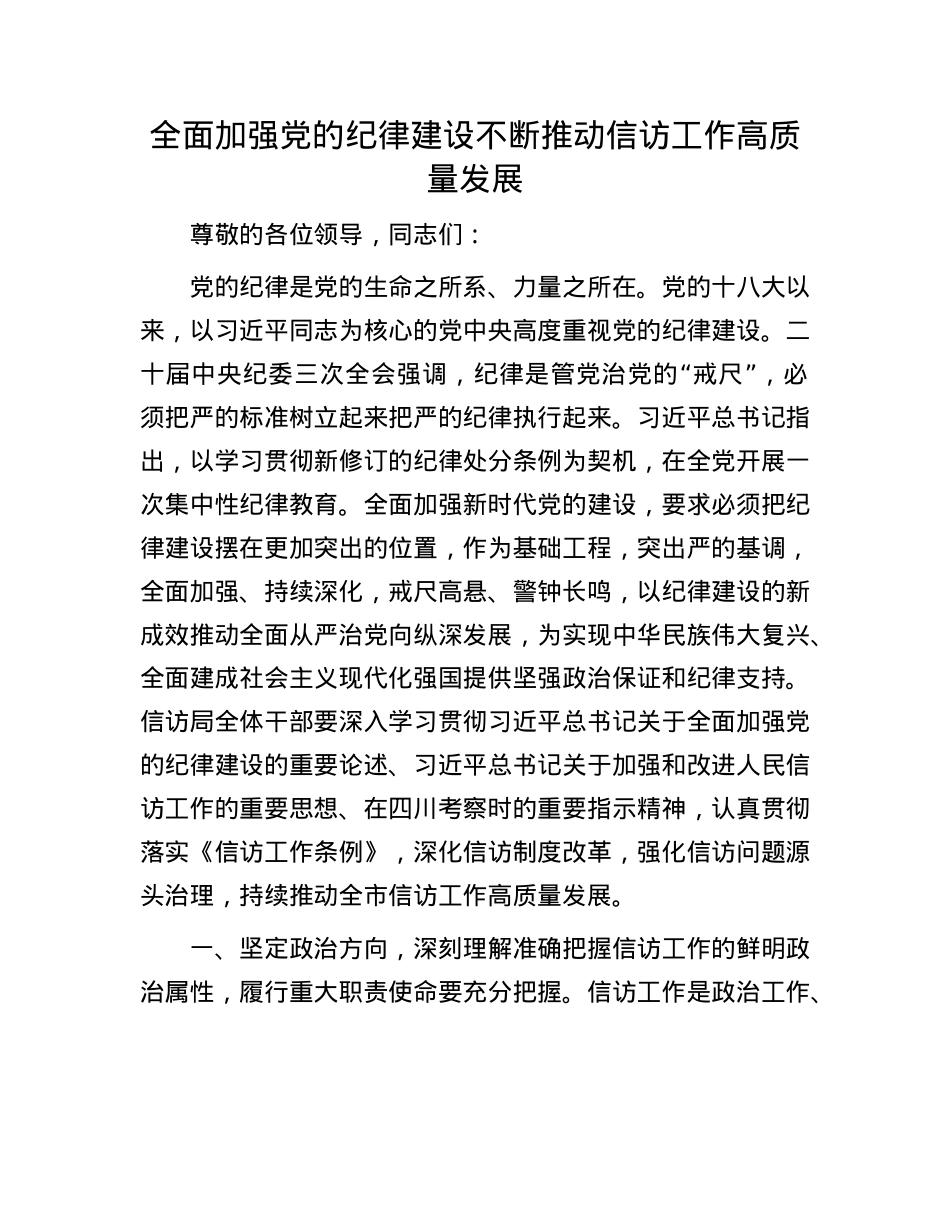 全面加强党的纪律建设不断推动信访工作高质量发展

尊敬的各位领导，同志们：

党的纪律是党的生命之所系、力量之所在。党的十八大以来，以习近平同志为核心的党中央高度重视党的纪律建设。二十届中央纪委三次全会强调，纪律是管党治党的“戒尺”，必须把严的标准树立起来把严的纪律执行起来。习近平总书记指出，以学习贯彻新修订的纪律处分条例为契机，在全党开展一次集中性纪律教育。全面加强新时代党的建设，要求必须把纪律建设摆在更加突出的位置，作为基础工程，突出严的基调，全面加强、持续深化，戒尺高悬、警钟长鸣，以纪律建设的新成效推动全面从严治党向纵深发展，为实现中华民族伟大复兴、全面建成社会主义现代化强国提供坚强政治保证和纪律支持。信访局全体干部要深入学习贯彻习近平总书记关于全面加强党的纪律建设的重要论述、习近平总书记关于加强和改进人民信访工作的重要思想、在四川考察时的重要指示精神，认真贯彻落实《信访工作条例》，深化信访制度改革，强化信访问题源头治理，持续推动全市信访工作高质量发展。

一、坚定政治方向，深刻理解准确把握信访工作的鲜明政治属性，履行重大职责使命要充分把握。信访工作是政治工作、